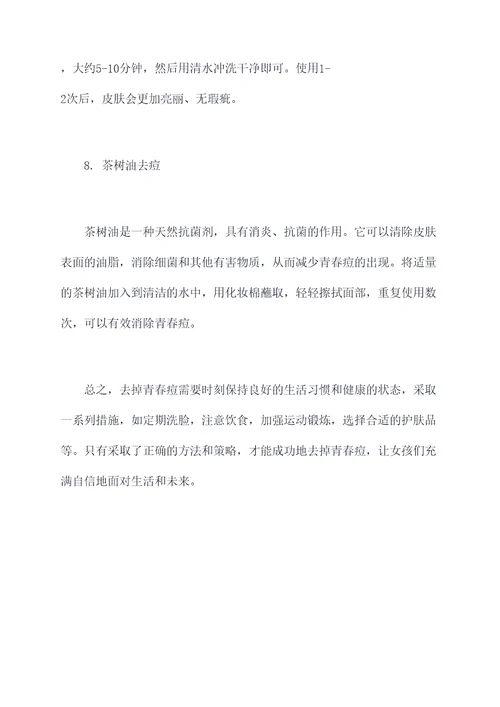 ，大约5-10分钟，然后用清水冲洗干净即可。使用1-2次后，皮肤会更加亮丽、无瑕疵。

8. 茶树油去痘

茶树油是一种天然抗菌剂，具有消炎、抗菌的作用。它可以清除皮肤表面的油脂，消除细菌和其他有害物质，从而减少青春痘的出现。将适量的茶树油加入到清洁的水中，用化妆棉蘸取，轻轻擦拭面部，重复使用数次，可以有效消除青春痘。

总之，去掉青春痘需要时刻保持良好的生活习惯和健康的状态，采取一系列措施，如定期洗脸，注意饮食，加强运动锻炼，选择合适的护肤品等。只有采取了正确的方法和策略，才能成功地去掉青春痘，让女孩们充满自信地面对生活和未来。